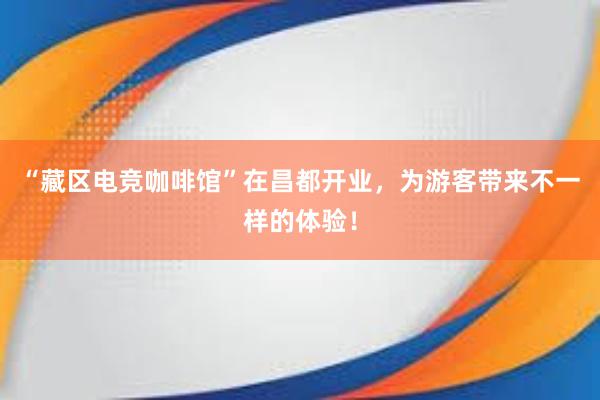 “藏区电竞咖啡馆”在昌都开业，为游客带来不一样的体验！